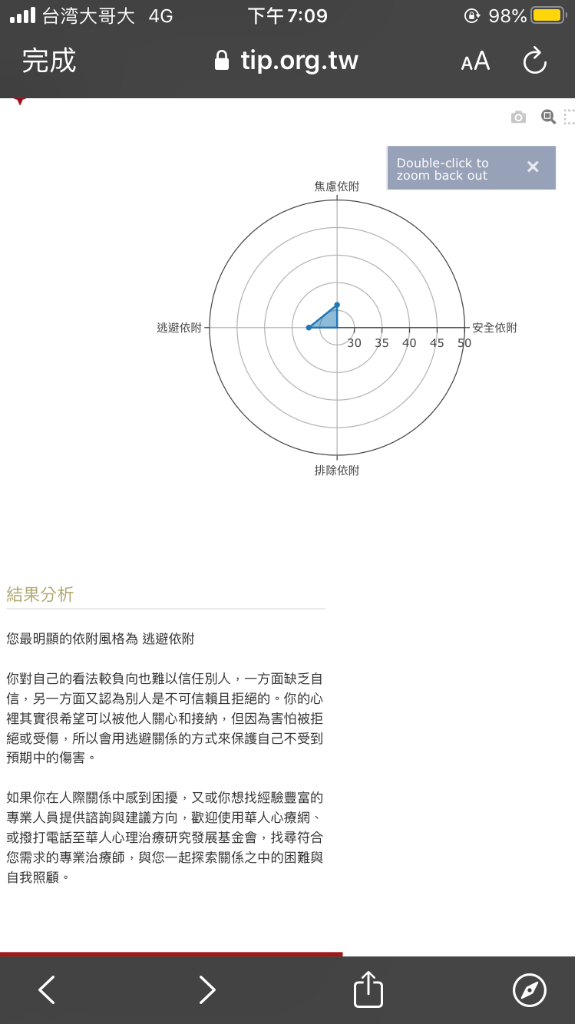 台湾大哥大 4G 下午7:09 98%

完成 tip.org.tw AA

Double-click to zoom back out ×

焦慮依附
逃避依附
安全依附
排除依附
30 35 40 45 50

結果分析

您最明顯的依附風格為 逃避依附

你對自己的看法較負向也難以信任別人，一方面缺乏自信，另一方面又認為別人是不可信賴且拒絕的。你的心裡其實很希望可以被他人關心和接納，但因為害怕被拒絕或受傷，所以會用逃避關係的方式來保護自己不受到預期中的傷害。

如果你在人際關係中感到困擾，又或你想找經驗豐富的專業人員提供諮詢與建議方向，歡迎使用華人心療網、或撥打電話至華人心理治療研究發展基金會，找尋符合您需求的專業治療師，與您一起探索關係之中的困難與自我照顧。